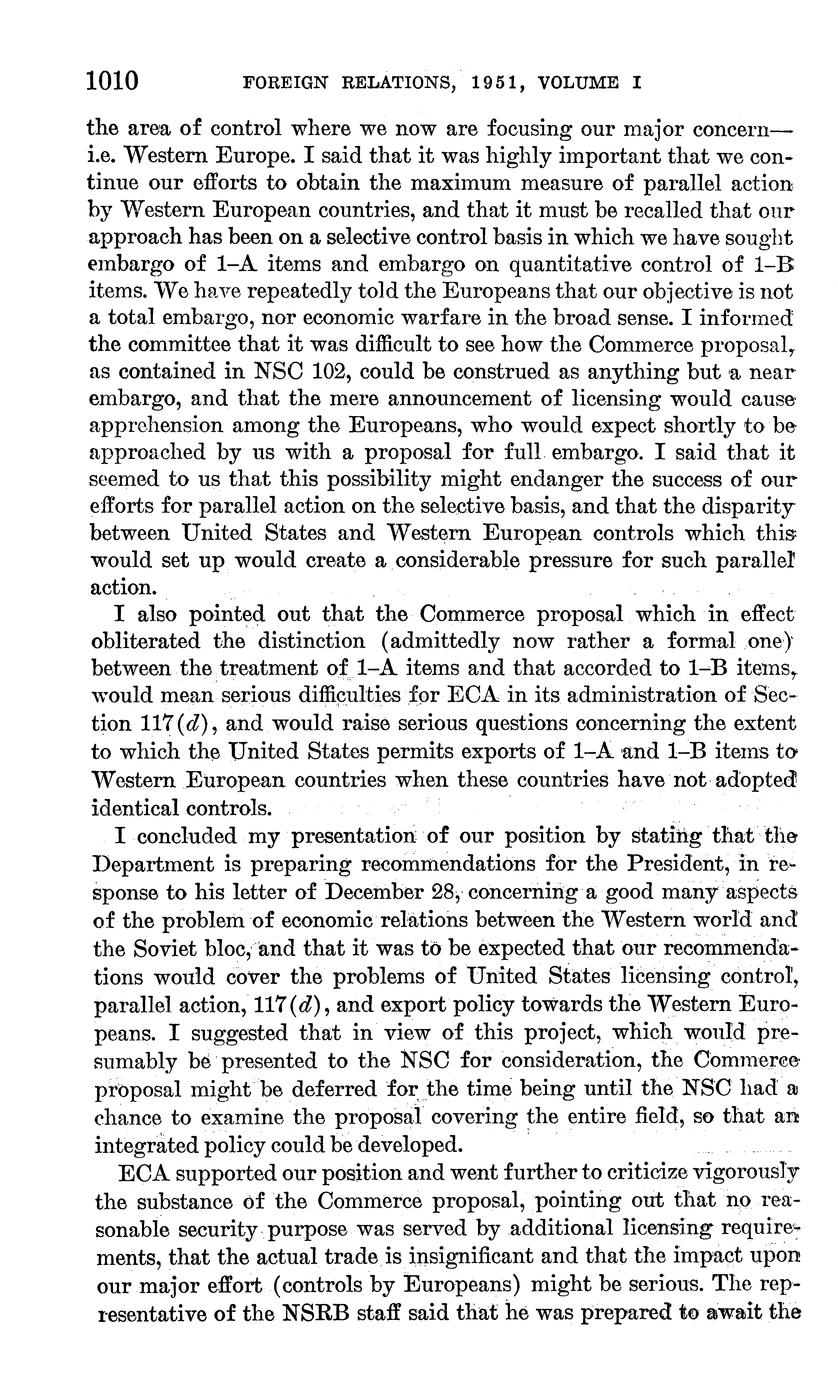 1010 FOREIGN RELATIONS, 1951, VOLUME I

the area of control where we now are focusing our major concern—i.e. Western Europe. I said that it was highly important that we continue our efforts to obtain the maximum measure of parallel action by Western European countries, and that it must be recalled that our approach has been on a selective control basis in which we have sought embargo of 1–A items and embargo on quantitative control of 1–B items. We have repeatedly told the Europeans that our objective is not a total embargo, nor economic warfare in the broad sense. I informed the committee that it was difficult to see how the Commerce proposal, as contained in NSC 102, could be construed as anything but a near embargo, and that the mere announcement of licensing would cause apprehension among the Europeans, who would expect shortly to be approached by us with a proposal for full embargo. I said that it seemed to us that this possibility might endanger the success of our efforts for parallel action on the selective basis, and that the disparity between United States and Western European controls which this would set up would create a considerable pressure for such parallel action.

I also pointed out that the Commerce proposal which in effect obliterated the distinction (admittedly now rather a formal one) between the treatment of 1–A items and that accorded to 1–B items, would mean serious difficulties for ECA in its administration of Section 117($d$), and would raise serious questions concerning the extent to which the United States permits exports of 1–A and 1–B items to Western European countries when these countries have not adopted identical controls.

I concluded my presentation of our position by stating that the Department is preparing recommendations for the President, in response to his letter of December 28, concerning a good many aspects of the problem of economic relations between the Western world and the Soviet bloc, and that it was to be expected that our recommendations would cover the problems of United States licensing control, parallel action, 117($d$), and export policy towards the Western Europeans. I suggested that in view of this project, which would presumably be presented to the NSC for consideration, the Commerce proposal might be deferred for the time being until the NSC had a chance to examine the proposal covering the entire field, so that an integrated policy could be developed.

ECA supported our position and went further to criticize vigorously the substance of the Commerce proposal, pointing out that no reasonable security purpose was served by additional licensing requirements, that the actual trade is insignificant and that the impact upon our major effort (controls by Europeans) might be serious. The representative of the NSRB staff said that he was prepared to await the